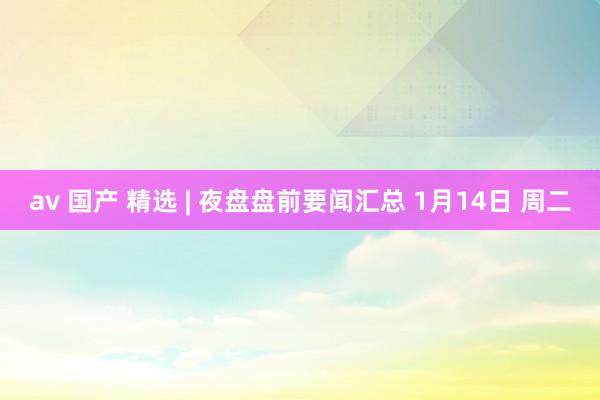 av 国产 精选 | 夜盘盘前要闻汇总 1月14日 周二